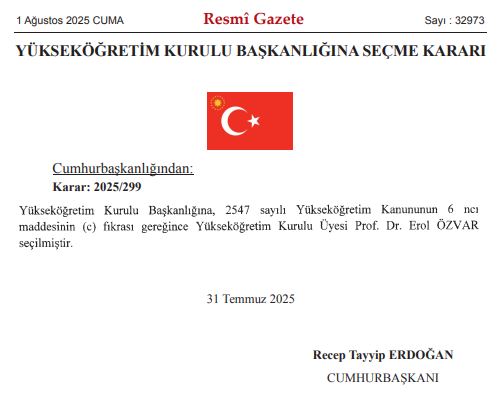 1 Ağustos 2025 CUMA

Resmî Gazete

Sayı : 32973

YÜKSEKÖĞRETİM KURULU BAŞKANLIĞINA SEÇME KARARI

Cumhurbaşkanlığından:

Karar: 2025/299

Yükseköğretim Kurulu Başkanlığına, 2547 sayılı Yükseköğretim Kanununun 6 ncı maddesinin (c) fıkrası gereğince Yükseköğretim Kurulu Üyesi Prof. Dr. Erol ÖZVAR seçilmiştir.

31 Temmuz 2025

Recep Tayyip ERDOĞAN

CUMHURBAŞKANI